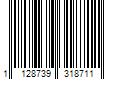 1 128739 318711